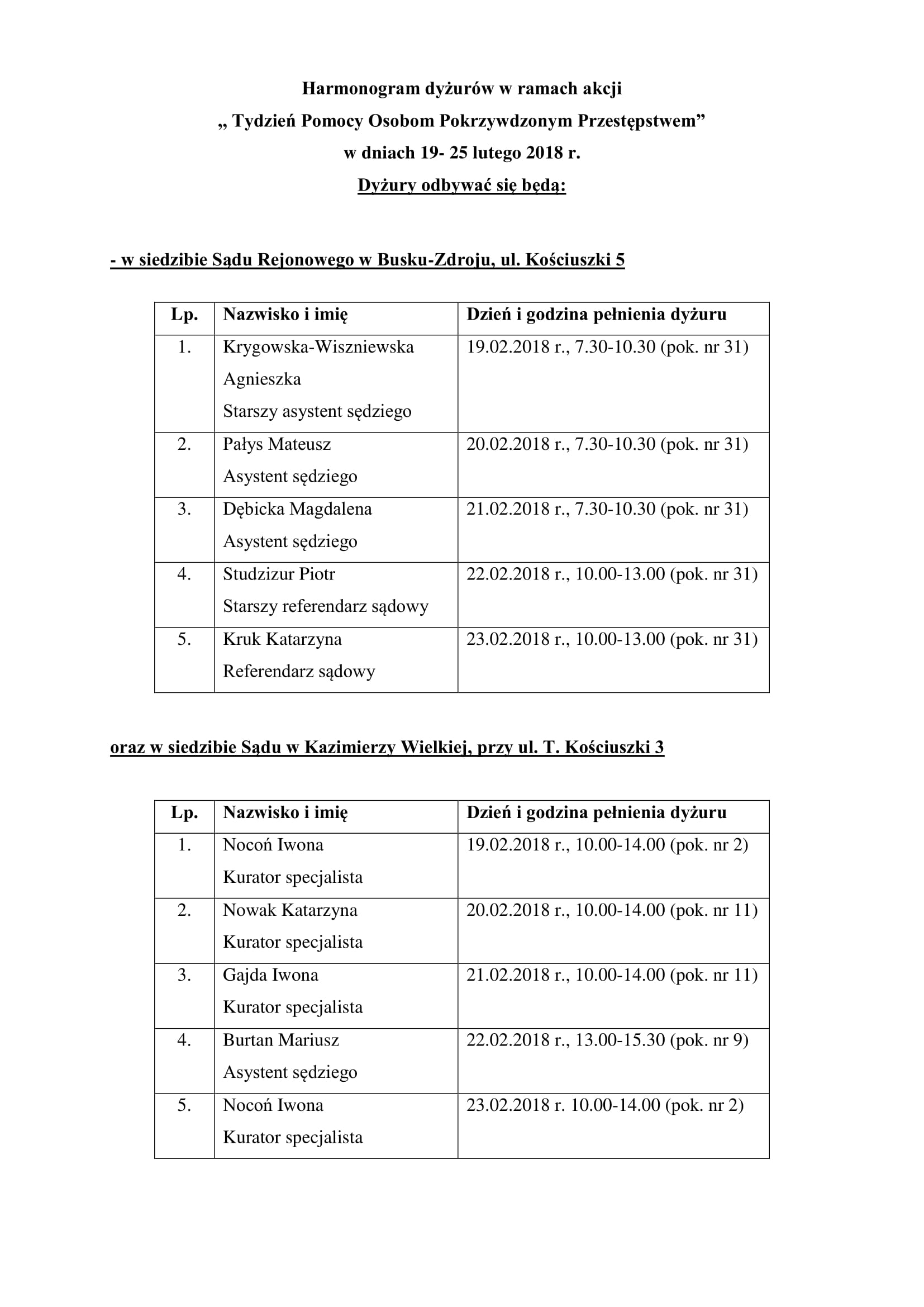 Harmonogram dyżurów w ramach akcji
„ Tydzień Pomocy Osobom Pokrzywdzonym Przestępstwem”
w dniach 19- 25 lutego 2018 r.
Dyżury odbywać się będą:

- w siedzibie Sądu Rejonowego w Busku-Zdroju, ul. Kościuszki 5

| Lp. | Nazwisko i imię | Dzień i godzina pełnienia dyżuru |
|---|---|---|
| 1. | Krygowska-Wiszniewska Agnieszka Starszy asystent sędziego | 19.02.2018 r., 7.30-10.30 (pok. nr 31) |
| 2. | Pałys Mateusz Asystent sędziego | 20.02.2018 r., 7.30-10.30 (pok. nr 31) |
| 3. | Dębicka Magdalena Asystent sędziego | 21.02.2018 r., 7.30-10.30 (pok. nr 31) |
| 4. | Studzizur Piotr Starszy referendarz sądowy | 22.02.2018 r., 10.00-13.00 (pok. nr 31) |
| 5. | Kruk Katarzyna Referendarz sądowy | 23.02.2018 r., 10.00-13.00 (pok. nr 31) |

oraz w siedzibie Sądu w Kazimierzy Wielkiej, przy ul. T. Kościuszki 3

| Lp. | Nazwisko i imię | Dzień i godzina pełnienia dyżuru |
|---|---|---|
| 1. | Nocoń Iwona Kurator specjalista | 19.02.2018 r., 10.00-14.00 (pok. nr 2) |
| 2. | Nowak Katarzyna Kurator specjalista | 20.02.2018 r., 10.00-14.00 (pok. nr 11) |
| 3. | Gajda Iwona Kurator specjalista | 21.02.2018 r., 10.00-14.00 (pok. nr 11) |
| 4. | Burtan Mariusz Asystent sędziego | 22.02.2018 r., 13.00-15.30 (pok. nr 9) |
| 5. | Nocoń Iwona Kurator specjalista | 23.02.2018 r. 10.00-14.00 (pok. nr 2) |